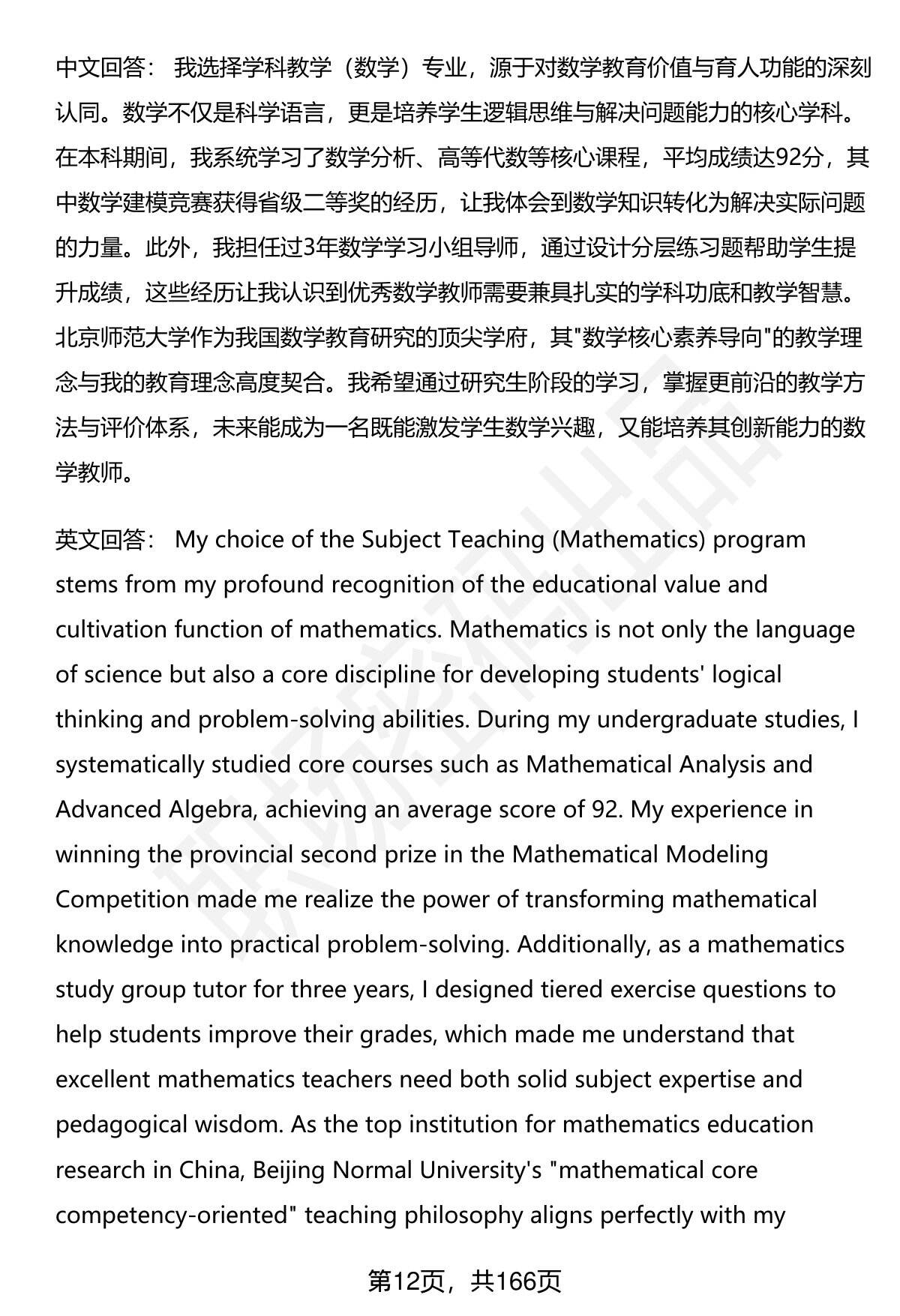 中文回答： 我选择学科教学（数学）专业，源于对数学教育价值与育人功能的深刻认同。数学不仅是科学语言，更是培养学生逻辑思维与解决问题能力的核心学科。在本科期间，我系统学习了数学分析、高等代数等核心课程，平均成绩达92分，其中数学建模竞赛获得省级二等奖的经历，让我体会到数学知识转化为解决实际问题的力量。此外，我担任过3年数学学习小组导师，通过设计分层练习题帮助学生提升成绩，这些经历让我认识到优秀数学教师需要兼具扎实的学科功底和教学智慧。北京师范大学作为我国数学教育研究的顶尖学府，其"数学核心素养导向"的教学理念与我的教育理念高度契合。我希望通过研究生阶段的学习，掌握更前沿的教学方法与评价体系，未来能成为一名既能激发学生数学兴趣，又能培养其创新能力的数学教师。

英文回答： My choice of the Subject Teaching (Mathematics) program stems from my profound recognition of the educational value and cultivation function of mathematics. Mathematics is not only the language of science but also a core discipline for developing students' logical thinking and problem-solving abilities. During my undergraduate studies, I systematically studied core courses such as Mathematical Analysis and Advanced Algebra, achieving an average score of 92. My experience in winning the provincial second prize in the Mathematical Modeling Competition made me realize the power of transforming mathematical knowledge into practical problem-solving. Additionally, as a mathematics study group tutor for three years, I designed tiered exercise questions to help students improve their grades, which made me understand that excellent mathematics teachers need both solid subject expertise and pedagogical wisdom. As the top institution for mathematics education research in China, Beijing Normal University's "mathematical core competency-oriented" teaching philosophy aligns perfectly with my

第12页，共166页